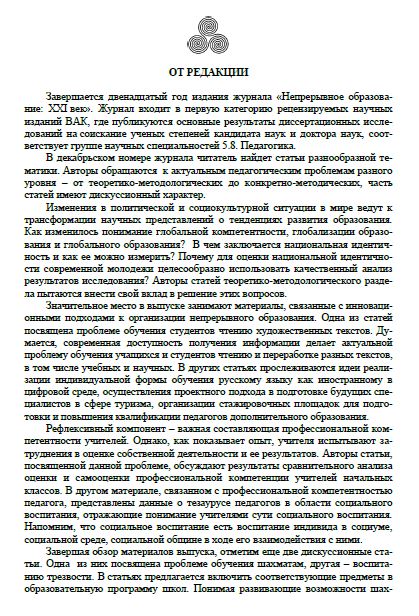 ОТ РЕДАКЦИИ

Завершается двенадцатый год издания журнала «Непрерывное образование: XXI век». Журнал входит в первую категорию рецензируемых научных изданий ВАК, где публикуются основные результаты диссертационных исследований на соискание ученых степеней кандидата наук и доктора наук, соответствует группе научных специальностей 5.8. Педагогика.

В декабрьском номере журнала читатель найдет статьи разнообразной тематики. Авторы обращаются к актуальным педагогическим проблемам разного уровня – от теоретико-методологических до конкретно-методических, часть статей имеют дискуссионный характер.

Изменения в политической и социокультурной ситуации в мире ведут к трансформации научных представлений о тенденциях развития образования. Как изменилось понимание глобальной компетентности, глобализации образования и глобального образования? В чем заключается национальная идентичность и как ее можно измерить? Почему для оценки национальной идентичности современной молодежи целесообразно использовать качественный анализ результатов исследования? Авторы статей теоретико-методологического раздела пытаются внести свой вклад в решение этих вопросов.

Значительное место в выпуске занимают материалы, связанные с инновационными подходами к организации непрерывного образования. Одна из статей посвящена проблеме обучения студентов чтению художественных текстов. Думается, современная доступность получения информации делает актуальной проблему обучения учащихся и студентов чтению и переработке разных текстов, в том числе учебных и научных. В других статьях прослеживаются идеи реализации индивидуальной формы обучения русскому языку как иностранному в цифровой среде, осуществления проектного подхода в подготовке будущих специалистов в сфере туризма, организации стажировочных площадок для подготовки и повышения квалификации педагогов дополнительного образования.

Рефлексивный компонент – важная составляющая профессиональной компетентности учителей. Однако, как показывает опыт, учителя испытывают затруднения в оценке собственной деятельности и ее результатов. Авторы статьи, посвященной данной проблеме, обсуждают результаты сравнительного анализа оценки и самооценки профессиональной компетенции учителей начальных классов. В другом материале, связанном с профессиональной компетентностью педагога, представлены данные о тезаурусе педагогов в области социального воспитания, отражающие понимание учителями сути социального воспитания. Напомним, что социальное воспитание есть воспитание индивида в социуме, социальной среде, социальной общине в ходе его взаимодействия с ними.

Завершая обзор материалов выпуска, отметим еще две дискуссионные статьи. Одна из них посвящена проблеме обучения шахматам, другая – воспитанию трезвости. В статьях предлагается включить соответствующие предметы в образовательную программу школ. Понимая развивающие возможности шах-